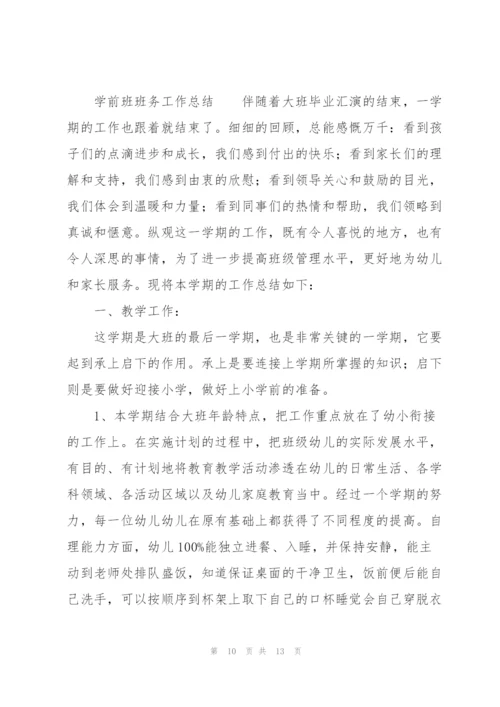 学前班班务工作总结　　伴随着大班毕业汇演的结束，一学期的工作也跟着就结束了。细细的回顾，总能感慨万千：看到孩子们的点滴进步和成长，我们感到付出的快乐；看到家长们的理解和支持，我们感到由衷的欣慰；看到领导关心和鼓励的目光，我们体会到温暖和力量；看到同事们的热情和帮助，我们领略到真诚和惬意。纵观这一学期的工作，既有令人喜悦的地方，也有令人深思的事情，为了进一步提高班级管理水平，更好地为幼儿和家长服务。现将本学期的工作总结如下：

一、教学工作：

这学期是大班的最后一学期，也是非常关键的一学期，它要起到承上启下的作用。承上是要连接上学期所掌握的知识；启下则是要做好迎接小学，做好上小学前的准备。

1、本学期结合大班年龄特点，把工作重点放在了幼小衔接的工作上。在实施计划的过程中，把班级幼儿的实际发展水平，有目的、有计划地将教育教学活动渗透在幼儿的日常生活、各学科领域、各活动区域以及幼儿家庭教育当中。经过一个学期的努力，每一位幼儿幼儿在原有基础上都获得了不同程度的提高。自理能力方面，幼儿100%能独立进餐、入睡，并保持安静，能主动到老师处排队盛饭，知道保证桌面的干净卫生，饭前便后能自己洗手，可以按顺序到杯架上取下自己的口杯睡觉会自己穿脱衣

第 10 页 共 13 页